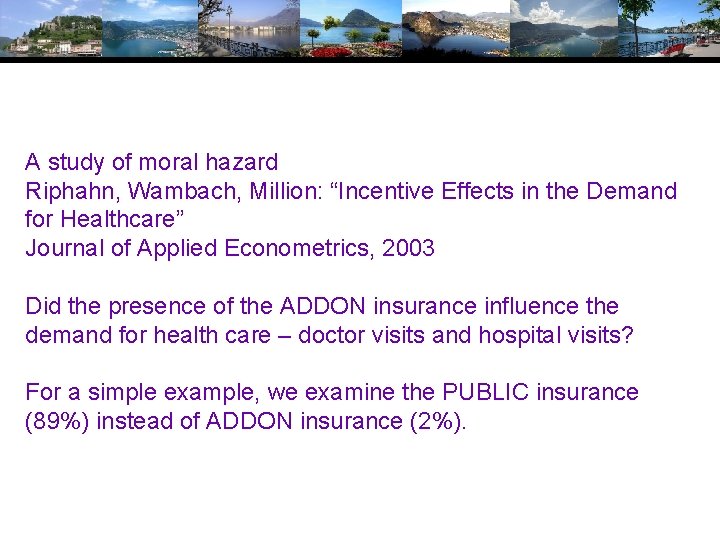 A study of moral hazard
Riphahn, Wambach, Million: "Incentive Effects in the Demand for Healthcare"
Journal of Applied Econometrics, 2003

Did the presence of the ADDON insurance influence the demand for health care – doctor visits and hospital visits?

For a simple example, we examine the PUBLIC insurance (89%) instead of ADDON insurance (2%).